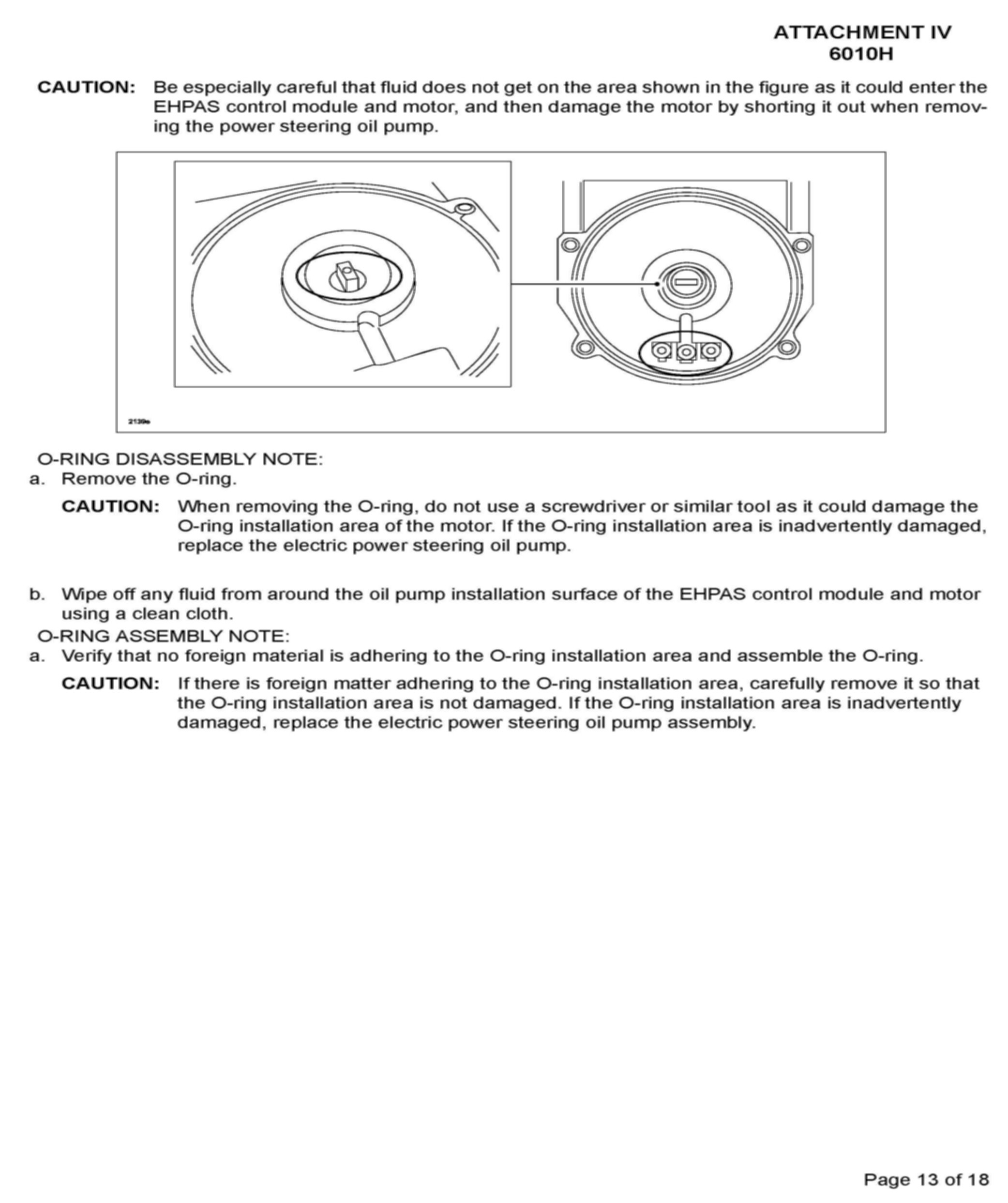 ATTACHMENT IV
6010H

CAUTION: Be especially careful that fluid does not get on the area shown in the figure as it could enter the EHPAS control module and motor, and then damage the motor by shorting it out when removing the power steering oil pump.

2139e

O-RING DISASSEMBLY NOTE:
a. Remove the O-ring.

CAUTION: When removing the O-ring, do not use a screwdriver or similar tool as it could damage the O-ring installation area of the motor. If the O-ring installation area is inadvertently damaged, replace the electric power steering oil pump.

b. Wipe off any fluid from around the oil pump installation surface of the EHPAS control module and motor using a clean cloth.

O-RING ASSEMBLY NOTE:
a. Verify that no foreign material is adhering to the O-ring installation area and assemble the O-ring.

CAUTION: If there is foreign matter adhering to the O-ring installation area, carefully remove it so that the O-ring installation area is not damaged. If the O-ring installation area is inadvertently damaged, replace the electric power steering oil pump assembly.

Page 13 of 18